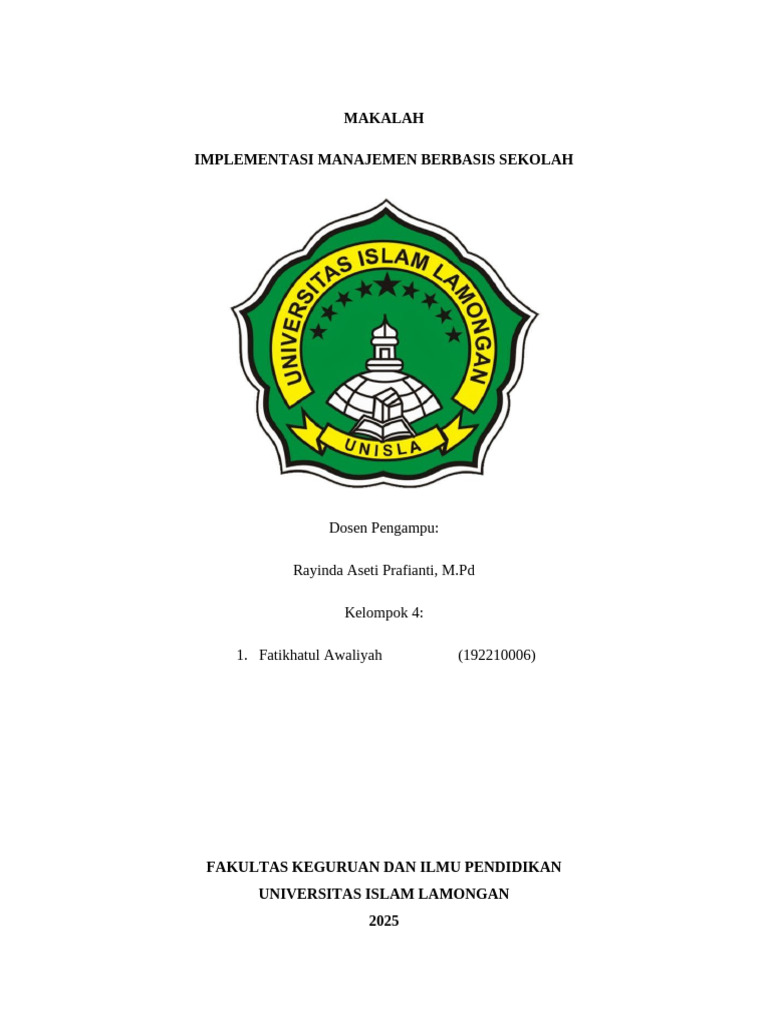 MAKALAH

IMPLEMENTASI MANAJEMEN BERBASIS SEKOLAH

UNIVERSITAS ISLAM LAMONGAN

UNISLA

Dosen Pengampu:

Rayinda Aseti Prafianti, M.Pd

Kelompok 4:

1. Fatikhatul Awaliyah (192210006)

FAKULTAS KEGURUAN DAN ILMU PENDIDIKAN
UNIVERSITAS ISLAM LAMONGAN
2025